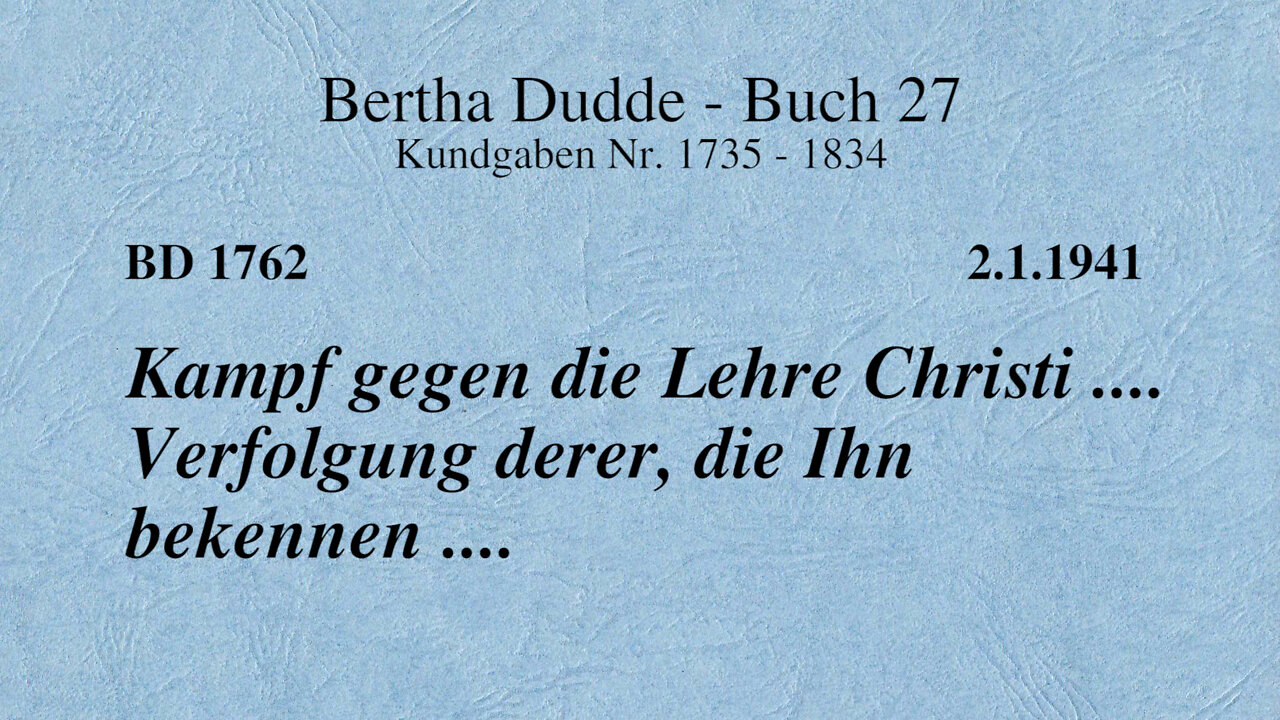 Bertha Dudde - Buch 27
Kundgaben Nr. 1735 - 1834

BD 1762

2.1.1941

Kampf gegen die Lehre Christi .... Verfolgung derer, die Ihn bekennen ....